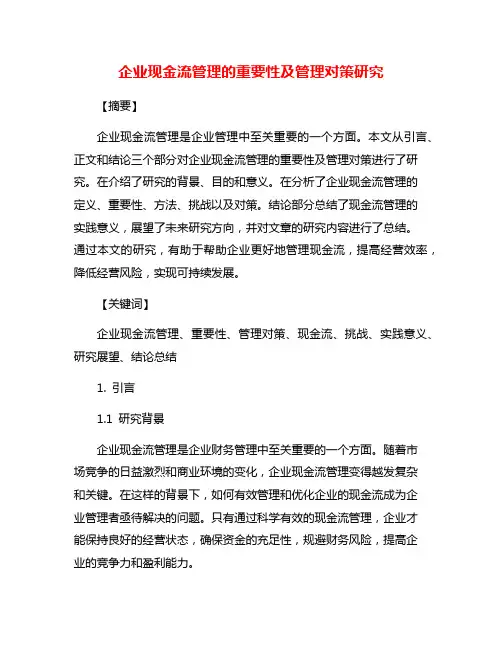 企业现金流管理的重要性及管理对策研究

【摘要】

企业现金流管理是企业管理中至关重要的一个方面。本文从引言、正文和结论三个部分对企业现金流管理的重要性及管理对策进行了研究。在介绍了研究的背景、目的和意义。在分析了企业现金流管理的定义、重要性、方法、挑战以及对策。结论部分总结了现金流管理的实践意义，展望了未来研究方向，并对文章的研究内容进行了总结。通过本文的研究，有助于帮助企业更好地管理现金流，提高经营效率，降低经营风险，实现可持续发展。

【关键词】

企业现金流管理、重要性、管理对策、现金流、挑战、实践意义、研究展望、结论总结

1. 引言

1.1 研究背景

企业现金流管理是企业财务管理中至关重要的一个方面。随着市场竞争的日益激烈和商业环境的变化，企业现金流管理变得越发复杂和关键。在这样的背景下，如何有效管理和优化企业的现金流成为企业管理者亟待解决的问题。只有通过科学有效的现金流管理，企业才能保持良好的经营状态，确保资金的充足性，规避财务风险，提高企业的竞争力和盈利能力。